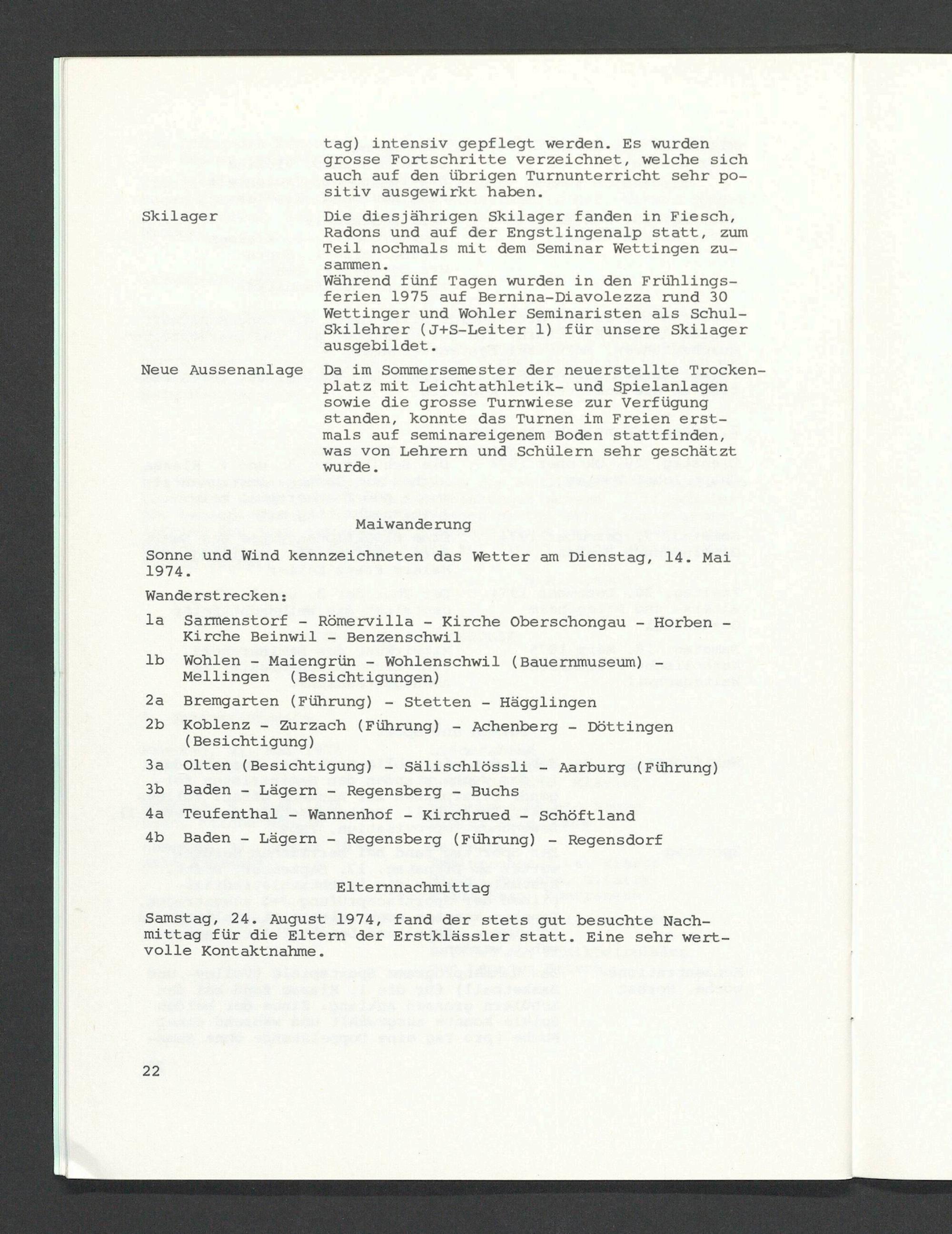 tag) intensiv gepflegt werden. Es wurden grosse Fortschritte verzeichnet, welche sich auch auf den übrigen Turnunterricht sehr positiv ausgewirkt haben.

Skilager

Die diesjährigen Skilager fanden in Fiesch, Radons und auf der Engstlingenalp statt, zum Teil nochmals mit dem Seminar Wettingen zusammen.
Während fünf Tagen wurden in den Frühlingsferien 1975 auf Bernina-Diavolezza rund 30 Wettinger und Wohler Seminaristen als Schul-Skilehrer (J+S-Leiter 1) für unsere Skilager ausgebildet.

Neue Aussenanlage

Da im Sommersemester der neuerstellte Trockenplatz mit Leichtathletik- und Spielanlagen sowie die grosse Turnwiese zur Verfügung standen, konnte das Turnen im Freien erstmals auf seminareigenem Boden stattfinden, was von Lehrern und Schülern sehr geschätzt wurde.

Maiwanderung

Sonne und Wind kennzeichneten das Wetter am Dienstag, 14. Mai 1974.

Wanderstrecken:

1a Sarmenstorf - Römervilla - Kirche Oberschongau - Horben - Kirche Beinwil - Benzenschwil

1b Wohlen - Maiengrün - Wohlenschwil (Bauernmuseum) - Mellingen (Besichtigungen)

2a Bremgarten (Führung) - Stetten - Hägglingen

2b Koblenz - Zurzach (Führung) - Achenberg - Döttingen (Besichtigung)

3a Olten (Besichtigung) - Sälischlössli - Aarburg (Führung)

3b Baden - Lägern - Regensberg - Buchs

4a Teufenthal - Wannenhof - Kirchrued - Schöftland

4b Baden - Lägern - Regensberg (Führung) - Regensdorf

Elternnachmittag

Samstag, 24. August 1974, fand der stets gut besuchte Nachmittag für die Eltern der Erstklässler statt. Eine sehr wertvolle Kontaktnahme.

22